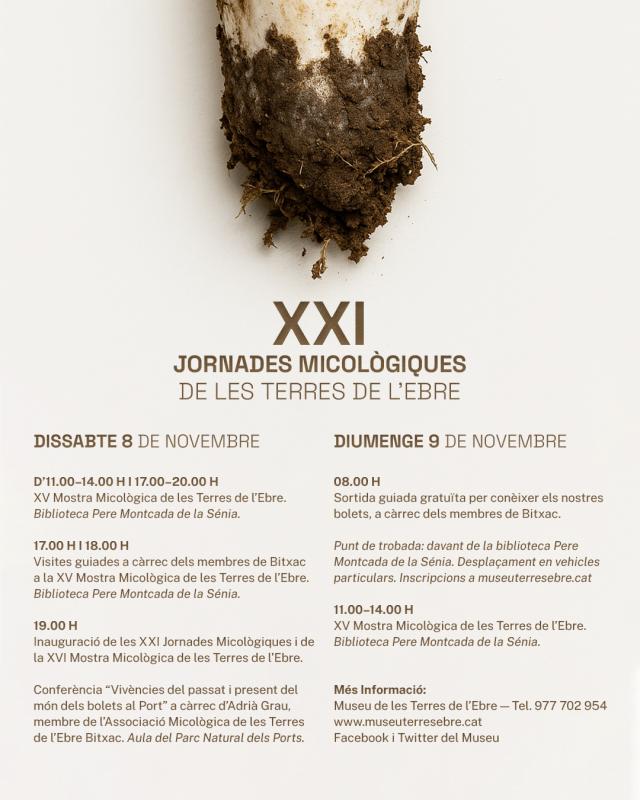 XXI
JORNADES MICOLÒGIQUES
DE LES TERRES DE L'EBRE

DISSABTE 8 DE NOVEMBRE

D'11.00–14.00 H I 17.00–20.00 H
XV Mostra Micològica de les Terres de l'Ebre. Biblioteca Pere Montcada de la Sénia.

17.00 H I 18.00 H
Visites guiades a càrrec dels membres de Bitxac a la XV Mostra Micològica de les Terres de l'Ebre. Biblioteca Pere Montcada de la Sénia.

19.00 H
Inauguració de les XXI Jornades Micològiques i de la XVI Mostra Micològica de les Terres de l'Ebre.

Conferència "Vivències del passat i present del món dels bolets al Port" a càrrec d'Adrià Grau, membre de l'Associació Micològica de les Terres de l'Ebre Bitxac. Aula del Parc Natural dels Ports.

DIUMENGE 9 DE NOVEMBRE

08.00 H
Sortida guiada gratuïta per conèixer els nostres bolets, a càrrec dels membres de Bitxac.

Punt de trobada: davant de la biblioteca Pere Montcada de la Sénia. Desplaçament en vehicles particulars. Inscripcions a museuterresebre.cat

11.00–14.00 H
XV Mostra Micològica de les Terres de l'Ebre. Biblioteca Pere Montcada de la Sénia.

Més Informació:
Museu de les Terres de l'Ebre — Tel. 977 702 954
www.museuterresebre.cat
Facebook i Twitter del Museu